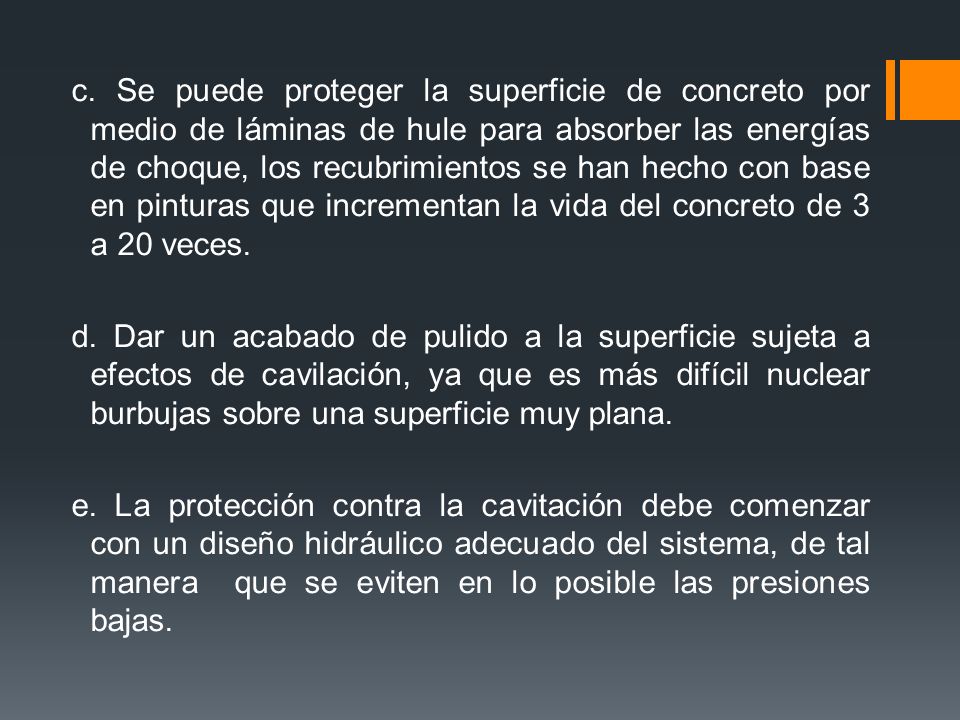 c. Se puede proteger la superficie de concreto por medio de láminas de hule para absorber las energías de choque, los recubrimientos se han hecho con base en pinturas que incrementan la vida del concreto de 3 a 20 veces.

d. Dar un acabado de pulido a la superficie sujeta a efectos de cavilación, ya que es más difícil nuclear burbujas sobre una superficie muy plana.

e. La protección contra la cavitación debe comenzar con un diseño hidráulico adecuado del sistema, de tal manera que se eviten en lo posible las presiones bajas.